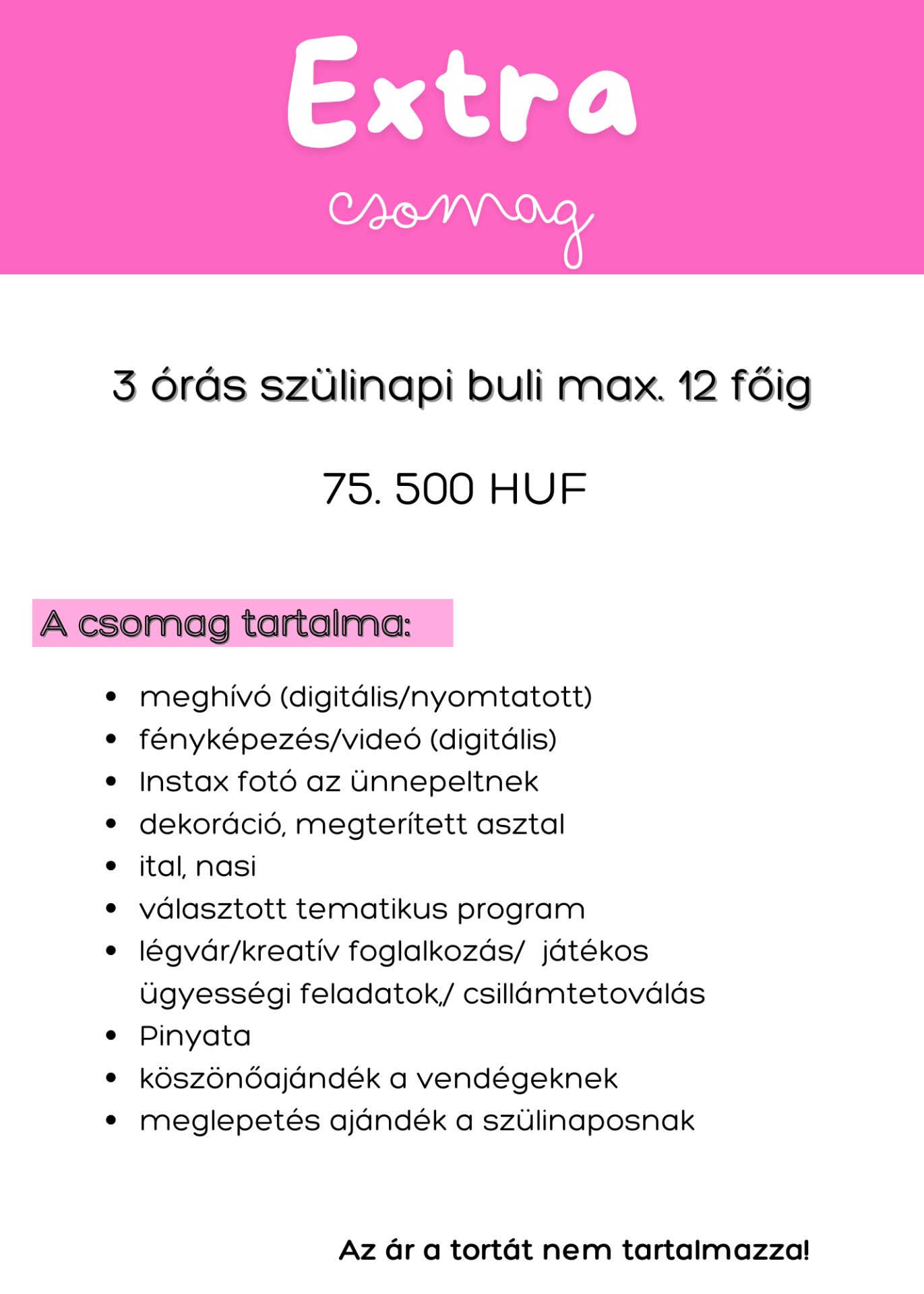 Extra
csomag

3 órás szülinapi buli max. 12 főig

75. 500 HUF

A csomag tartalma:

• meghívó (digitális/nyomtatott)
• fényképezés/videó (digitális)
• Instax fotó az ünnepeltnek
• dekoráció, megterített asztal
• ital, nasi
• választott tematikus program
• légvár/kreatív foglalkozás/ játékos ügyességi feladatok,/ csillámtetoválás
• Pinyata
• köszönőajándék a vendégeknek
• meglepetés ajándék a szülinaposnak

Az ár a tortát nem tartalmazza!